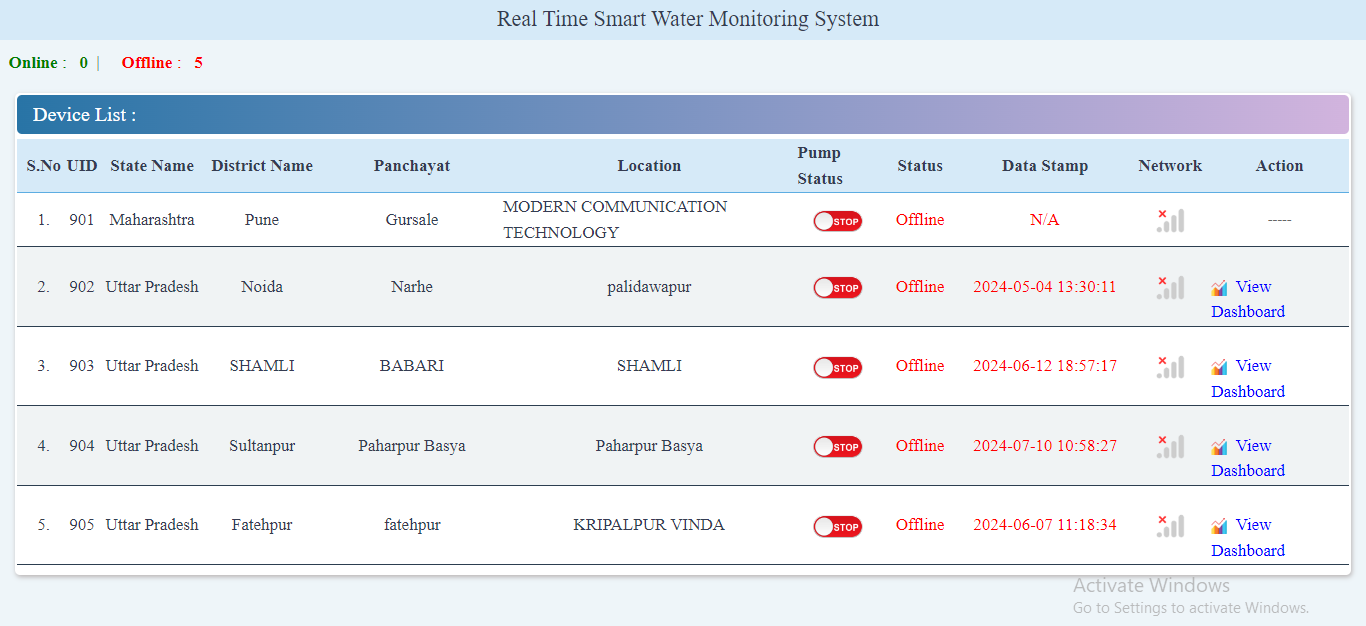 Real Time Smart Water Monitoring System

Online : 0 | Offline : 5

Device List :

| S.No | UID | State Name | District Name | Panchayat | Location | Pump Status | Status | Data Stamp | Network | Action |
|---|---|---|---|---|---|---|---|---|---|---|
| 1. | 901 | Maharashtra | Pune | Gursale | MODERN COMMUNICATION TECHNOLOGY | STOP | Offline | N/A | | ----- |
| 2. | 902 | Uttar Pradesh | Noida | Narhe | palidawapur | STOP | Offline | 2024-05-04 13:30:11 | | View Dashboard |
| 3. | 903 | Uttar Pradesh | SHAMLI | BABARI | SHAMLI | STOP | Offline | 2024-06-12 18:57:17 | | View Dashboard |
| 4. | 904 | Uttar Pradesh | Sultanpur | Paharpur Basya | Paharpur Basya | STOP | Offline | 2024-07-10 10:58:27 | | View Dashboard |
| 5. | 905 | Uttar Pradesh | Fatehpur | fatehpur | KRIPALPUR VINDA | STOP | Offline | 2024-06-07 11:18:34 | | View Dashboard |

Activate Windows
Go to Settings to activate Windows.